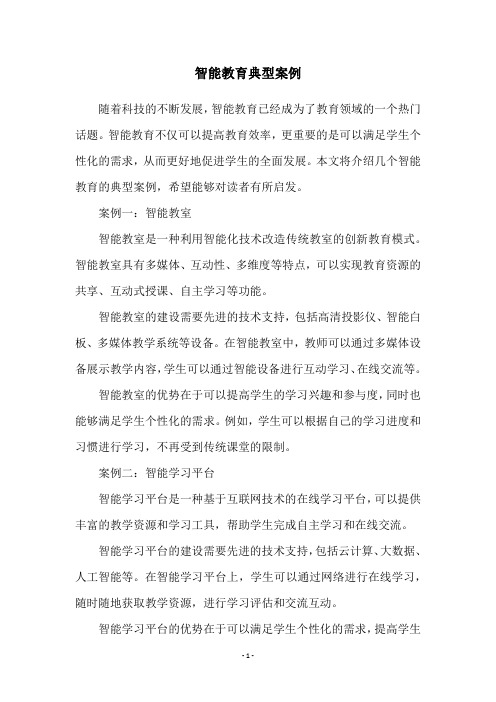 智能教育典型案例

随着科技的不断发展，智能教育已经成为了教育领域的一个热门话题。智能教育不仅可以提高教育效率，更重要的是可以满足学生个性化的需求，从而更好地促进学生的全面发展。本文将介绍几个智能教育的典型案例，希望能够对读者有所启发。

案例一：智能教室

智能教室是一种利用智能化技术改造传统教室的创新教育模式。智能教室具有多媒体、互动性、多维度等特点，可以实现教育资源的共享、互动式授课、自主学习等功能。

智能教室的建设需要先进的技术支持，包括高清投影仪、智能白板、多媒体教学系统等设备。在智能教室中，教师可以通过多媒体设备展示教学内容，学生可以通过智能设备进行互动学习、在线交流等。

智能教室的优势在于可以提高学生的学习兴趣和参与度，同时也能够满足学生个性化的需求。例如，学生可以根据自己的学习进度和习惯进行学习，不再受到传统课堂的限制。

案例二：智能学习平台

智能学习平台是一种基于互联网技术的在线学习平台，可以提供丰富的教学资源和学习工具，帮助学生完成自主学习和在线交流。

智能学习平台的建设需要先进的技术支持，包括云计算、大数据、人工智能等。在智能学习平台上，学生可以通过网络进行在线学习，随时随地获取教学资源，进行学习评估和交流互动。

智能学习平台的优势在于可以满足学生个性化的需求，提高学生

- 1 -